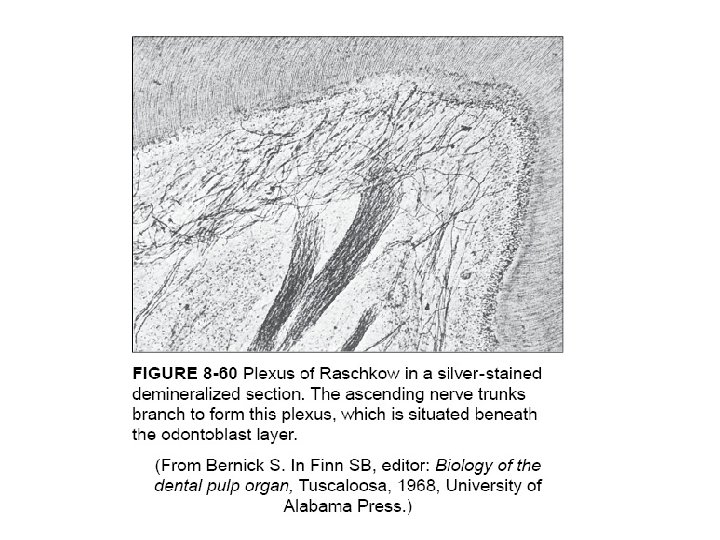 FIGURE 8-60 Plexus of Raschkow in a silver-stained demineralized section. The ascending nerve trunks branch to form this plexus, which is situated beneath the odontoblast layer.

(From Bernick S. In Finn SB, editor: Biology of the dental pulp organ, Tuscaloosa, 1968, University of Alabama Press.)